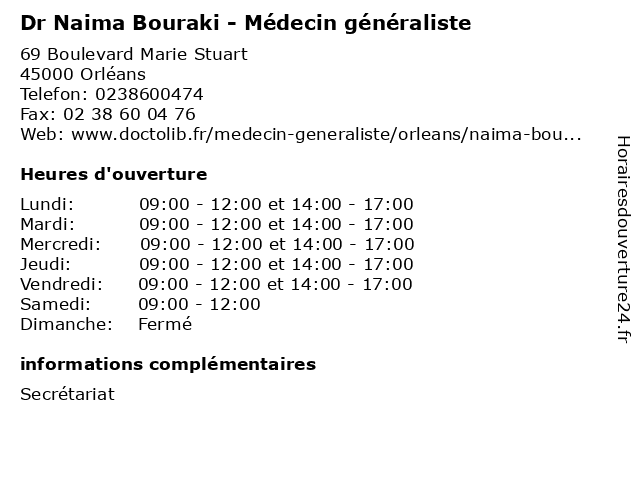 Dr Naima Bouraki - Médecin généraliste

69 Boulevard Marie Stuart
45000 Orléans
Telefon: 0238600474
Fax: 02 38 60 04 76
Web: www.doctolib.fr/medecin-generaliste/orleans/naima-bou...

Heures d'ouverture

Lundi: 09:00 - 12:00 et 14:00 - 17:00
Mardi: 09:00 - 12:00 et 14:00 - 17:00
Mercredi: 09:00 - 12:00 et 14:00 - 17:00
Jeudi: 09:00 - 12:00 et 14:00 - 17:00
Vendredi: 09:00 - 12:00 et 14:00 - 17:00
Samedi: 09:00 - 12:00
Dimanche: Fermé

informations complémentaires

Secrétariat

Horairesdouverture24.fr